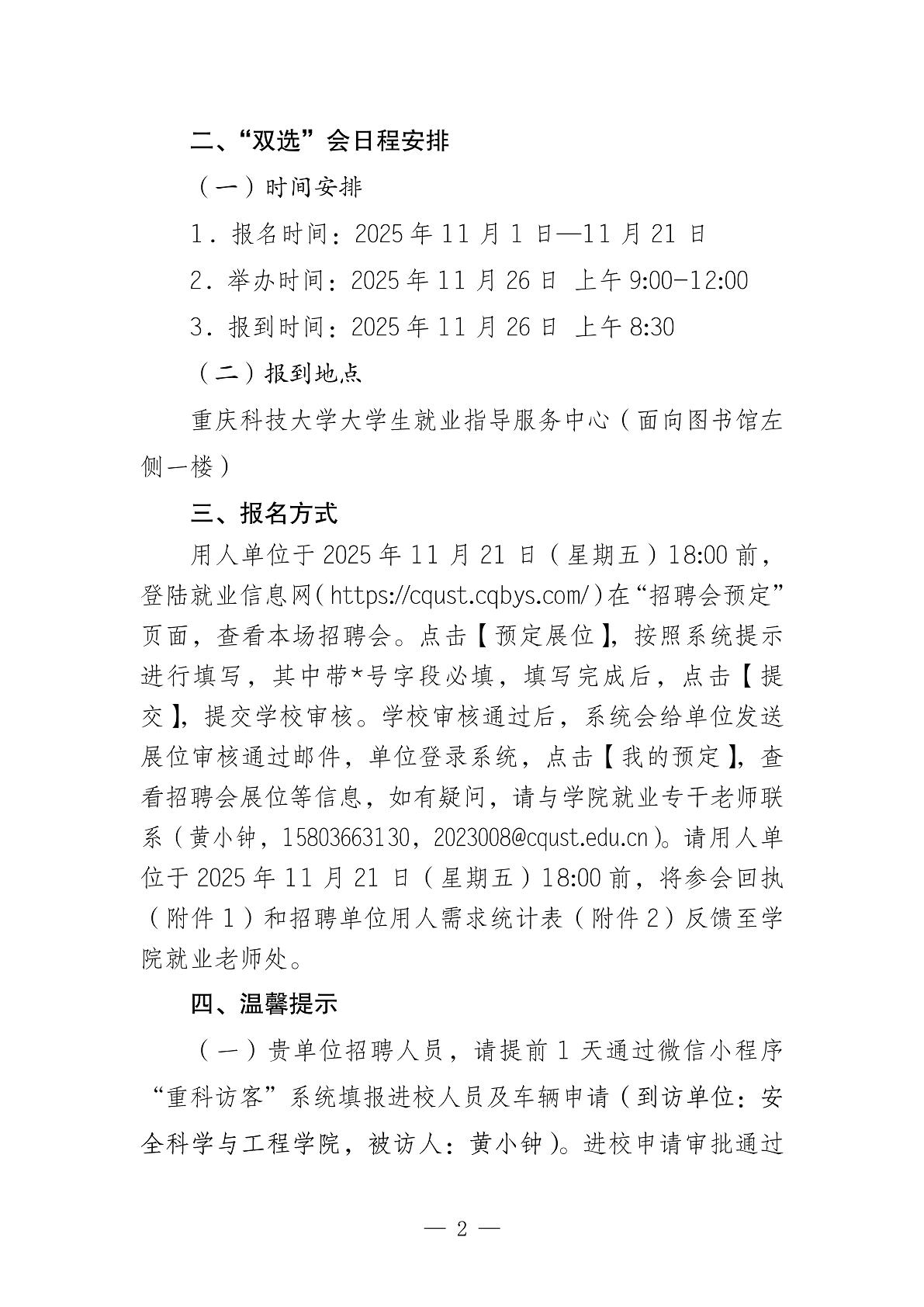 二、“双选”会日程安排

（一）时间安排

1．报名时间：2025年11月1日—11月21日

2．举办时间：2025年11月26日 上午9:00-12:00

3．报到时间：2025年11月26日 上午8:30

（二）报到地点

重庆科技大学大学生就业指导服务中心（面向图书馆左侧一楼）

三、报名方式

用人单位于2025年11月21日（星期五）18:00前，登陆就业信息网（https://cqust.cqbys.com/）在“招聘会预定”页面，查看本场招聘会。点击【预定展位】，按照系统提示进行填写，其中带*号字段必填，填写完成后，点击【提交】，提交学校审核。学校审核通过后，系统会给单位发送展位审核通过邮件，单位登录系统，点击【我的预定】，查看招聘会展位等信息，如有疑问，请与学院就业专干老师联系（黄小钟，15803663130，2023008@cqust.edu.cn）。请用人单位于2025年11月21日（星期五）18:00前，将参会回执（附件1）和招聘单位用人需求统计表（附件2）反馈至学院就业老师处。

四、温馨提示

（一）贵单位招聘人员，请提前1天通过微信小程序“重科访客”系统填报进校人员及车辆申请（到访单位：安全科学与工程学院，被访人：黄小钟）。进校申请审批通过

— 2 —